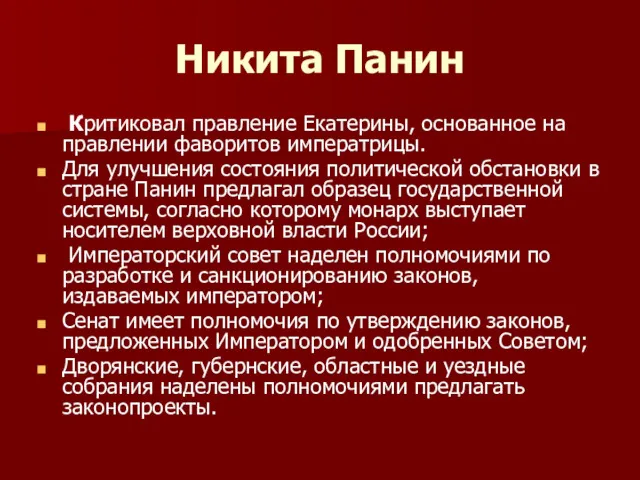 Никита Панин

Критиковал правление Екатерины, основанное на правлении фаворитов императрицы.

Для улучшения состояния политической обстановки в стране Панин предлагал образец государственной системы, согласно которому монарх выступает носителем верховной власти России;

Императорский совет наделен полномочиями по разработке и санкционированию законов, издаваемых императором;

Сенат имеет полномочия по утверждению законов, предложенных Императором и одобренных Советом;

Дворянские, губернские, областные и уездные собрания наделены полномочиями предлагать законопроекты.